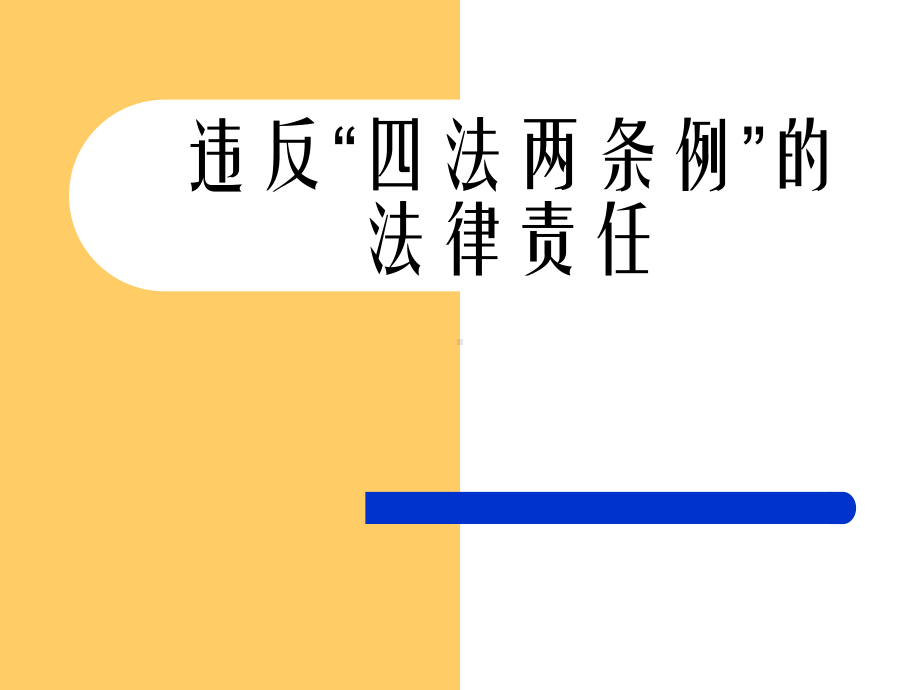 违反“四法两条例”的法律责任